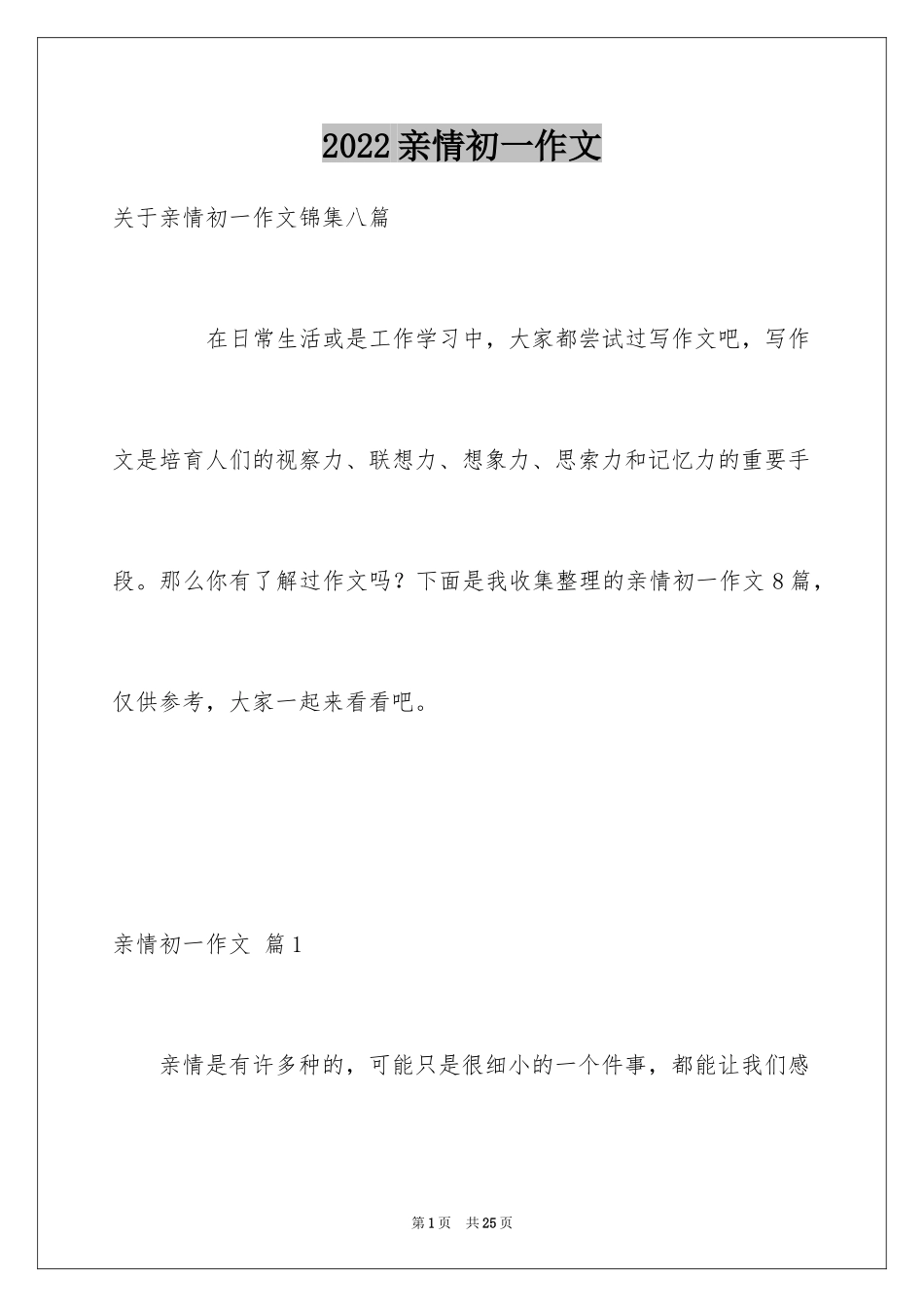 2022亲情初一作文

关于亲情初一作文锦集八篇

在日常生活或是工作学习中，大家都尝试过写作文吧，写作文是培育人们的视察力、联想力、想象力、思索力和记忆力的重要手段。那么你有了解过作文吗？下面是我收集整理的亲情初一作文8篇，仅供参考，大家一起来看看吧。

亲情初一作文 篇1

亲情是有许多种的，可能只是很细小的一个件事，都能让我们感

第1页 共25页